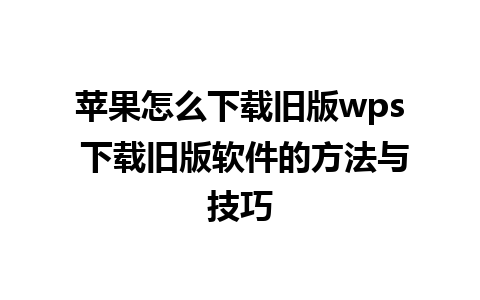 苹果怎么下载旧版wps 下载旧版软件的方法与技巧